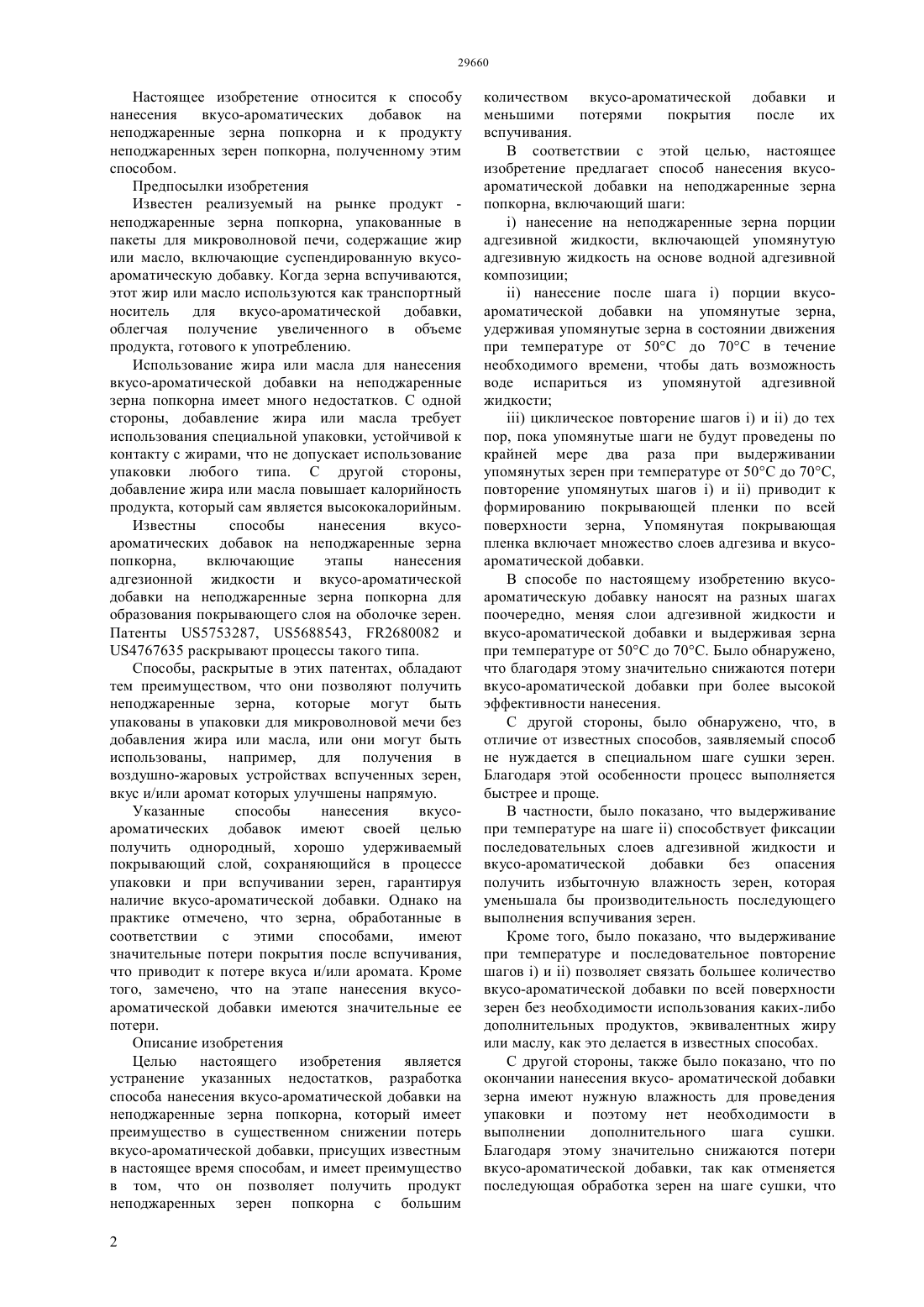 29660

Настоящее изобретение относится к способу нанесения вкусо-ароматических добавок на неподжаренные зерна попкорна и к продукту неподжаренных зерен попкорна, полученному этим способом.

Предпосылки изобретения

Известен реализуемый на рынке продукт - неподжаренные зерна попкорна, упакованные в пакеты для микроволновой печи, содержащие жир или масло, включающие суспендированную вкусо-ароматическую добавку. Когда зерна вспучиваются, этот жир или масло используются как транспортный носитель для вкусо-ароматической добавки, облегчая получение увеличенного в объеме продукта, готового к употреблению.

Использование жира или масла для нанесения вкусо-ароматической добавки на неподжаренные зерна попкорна имеет много недостатков. С одной стороны, добавление жира или масла требует использования специальной упаковки, устойчивой к контакту с жирами, что не допускает использование упаковки любого типа. С другой стороны, добавление жира или масла повышает калорийность продукта, который сам является высококалорийным.

Известны способы нанесения вкусо-ароматических добавок на неподжаренные зерна попкорна, включающие этапы нанесения адгезионной жидкости и вкусо-ароматической добавки на неподжаренные зерна попкорна для образования покрывающего слоя на оболочке зерен. Патенты US5753287, US5688543, FR2680082 и US4767635 раскрывают процессы такого типа.

Способы, раскрытые в этих патентах, обладают тем преимуществом, что они позволяют получить неподжаренные зерна, которые могут быть упакованы в упаковки для микроволновой мечи без добавления жира или масла, или они могут быть использованы, например, для получения в воздушно-жаровых устройствах вспученных зерен, вкус и/или аромат которых улучшены напрямую.

Указанные способы нанесения вкусо-ароматических добавок имеют своей целью получить однородный, хорошо удерживаемый покрывающий слой, сохраняющийся в процессе упаковки и при вспучивании зерен, гарантируя наличие вкусо-ароматической добавки. Однако на практике отмечено, что зерна, обработанные в соответствии с этими способами, имеют значительные потери покрытия после вспучивания, что приводит к потере вкуса и/или аромата. Кроме того, замечено, что на этапе нанесения вкусо-ароматической добавки имеются значительные ее потери.

Описание изобретения

Целью настоящего изобретения является устранение указанных недостатков, разработка способа нанесения вкусо-ароматической добавки на неподжаренные зерна попкорна, который имеет преимущество в существенном снижении потерь вкусо-ароматической добавки, присущих известным в настоящее время способам, и имеет преимущество в том, что он позволяет получить продукт неподжаренных зерен попкорна с большим количеством вкусо-ароматической добавки и меньшими потерями покрытия после их вспучивания.

В соответствии с этой целью, настоящее изобретение предлагает способ нанесения вкусо-ароматической добавки на неподжаренные зерна попкорна, включающий шаги:

i) нанесение на неподжаренные зерна порции адгезивной жидкости, включающей упомянутую адгезивную жидкость на основе водной адгезивной композиции;

ii) нанесение после шага i) порции вкусо-ароматической добавки на упомянутые зерна, удерживая упомянутые зерна в состоянии движения при температуре от 50°C до 70°C в течение необходимого времени, чтобы дать возможность воде испариться из упомянутой адгезивной жидкости;

iii) циклическое повторение шагов i) и ii) до тех пор, пока упомянутые шаги не будут проведены по крайней мере два раза при выдерживании упомянутых зерен при температуре от 50°C до 70°C, повторение упомянутых шагов i) и ii) приводит к формированию покрывающей пленки по всей поверхности зерна, Упомянутая покрывающая пленка включает множество слоев адгезива и вкусо-ароматической добавки.

В способе по настоящему изобретению вкусо-ароматическую добавку наносят на разных шагах поочередно, меняя слои адгезивной жидкости и вкусо-ароматической добавки и выдерживая зерна при температуре от 50°C до 70°C. Было обнаружено, что благодаря этому значительно снижаются потери вкусо-ароматической добавки при более высокой эффективности нанесения.

С другой стороны, было обнаружено, что, в отличие от известных способов, заявляемый способ не нуждается в специальном шаге сушки зерен. Благодаря этой особенности процесс выполняется быстрее и проще.

В частности, было показано, что выдерживание при температуре на шаге ii) способствует фиксации последовательных слоев адгезивной жидкости и вкусо-ароматической добавки без опасения получить избыточную влажность зерен, которая уменьшала бы производительность последующего выполнения вспучивания зерен.

Кроме того, было показано, что выдерживание при температуре и последовательное повторение шагов i) и ii) позволяет связать большее количество вкусо-ароматической добавки по всей поверхности зерен без необходимости использования каких-либо дополнительных продуктов, эквивалентных жиру или маслу, как это делается в известных способах.

С другой стороны, также было показано, что по окончании нанесения вкусо- ароматической добавки зерна имеют нужную влажность для проведения упаковки и поэтому нет необходимости в выполнении дополнительного шага сушки. Благодаря этому значительно снижаются потери вкусо-ароматической добавки, так как отменяется последующая обработка зерен на шаге сушки, что

2